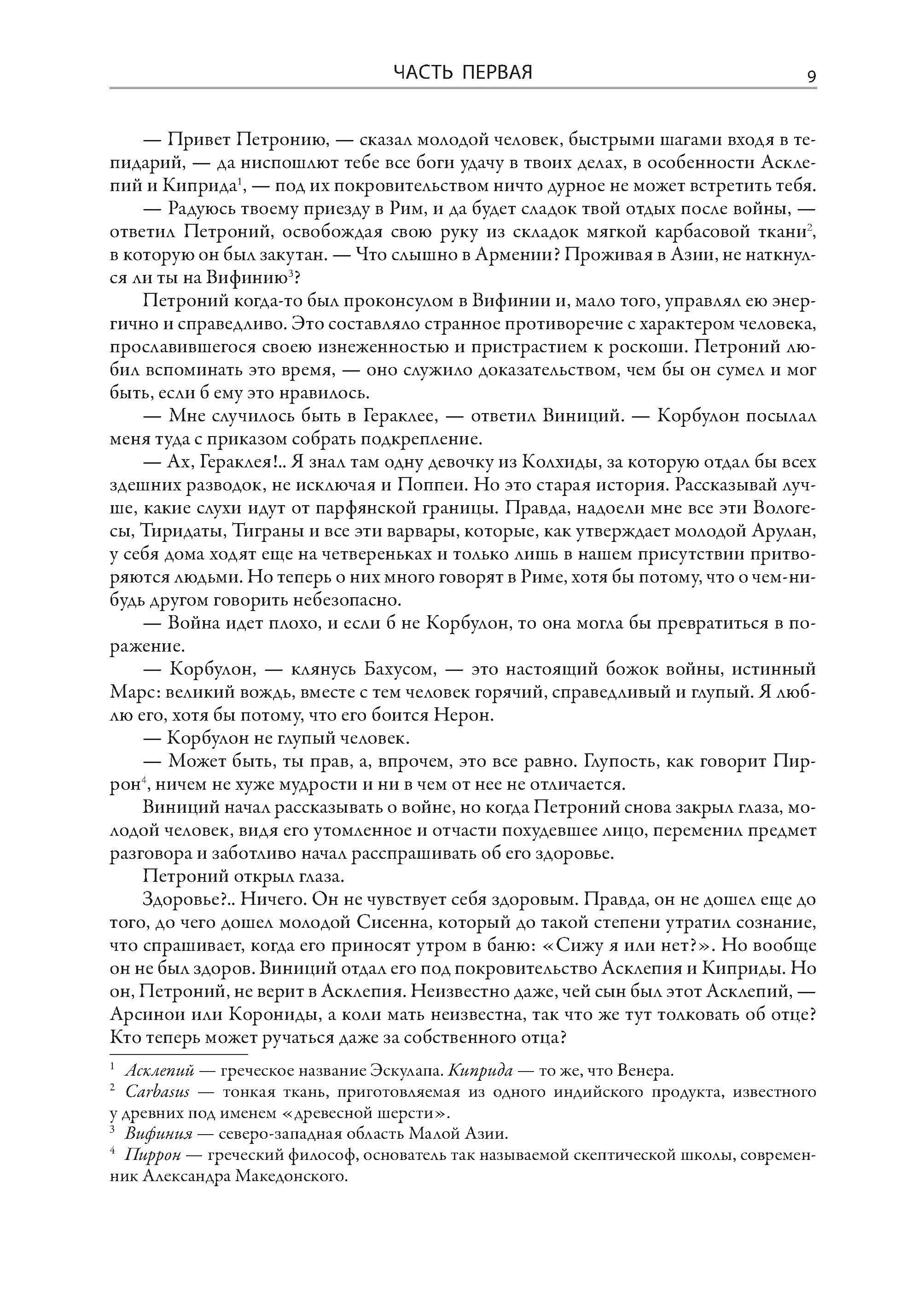 ЧАСТЬ ПЕРВАЯ 9

— Привет Петронию, — сказал молодой человек, быстрыми шагами входя в тепидарий, — да ниспошлют тебе все боги удачу в твоих делах, в особенности Асклепий и Киприда$^1$, — под их покровительством ничто дурное не может встретить тебя.

— Радуюсь твоему приезду в Рим, и да будет сладок твой отдых после войны, — ответил Петроний, освобождая свою руку из складок мягкой карбасовой ткани$^2$, в которую он был закутан. — Что слышно в Армении? Проживая в Азии, не наткнулся ли ты на Вифинию$^3$?

Петроний когда-то был проконсулом в Вифинии и, мало того, управлял ею энергично и справедливо. Это составляло странное противоречие с характером человека, прославившегося своею изнеженностью и пристрастием к роскоши. Петроний любил вспоминать это время, — оно служило доказательством, чем бы он сумел и мог быть, если б ему это нравилось.

— Мне случилось быть в Гераклее, — ответил Виниций. — Корбулон посылал меня туда с приказом собрать подкрепление.

— Ах, Гераклея!.. Я знал там одну девочку из Колхиды, за которую отдал бы всех здешних разводок, не исключая и Поппеи. Но это старая история. Рассказывай лучше, какие слухи идут от парфянской границы. Правда, надоели мне все эти Вологесы, Тиридаты, Тиграны и все эти варвары, которые, как утверждает молодой Арулан, у себя дома ходят еще на четвереньках и только лишь в нашем присутствии притворяются людьми. Но теперь о них много говорят в Риме, хотя бы потому, что о чем-нибудь другом говорить небезопасно.

— Война идет плохо, и если б не Корбулон, то она могла бы превратиться в поражение.

— Корбулон, — клянусь Бахусом, — это настоящий божок войны, истинный Марс: великий вождь, вместе с тем человек горячий, справедливый и глупый. Я люблю его, хотя бы потому, что его боится Нерон.

— Корбулон не глупый человек.

— Может быть, ты прав, а, впрочем, это все равно. Глупость, как говорит Пиррон$^4$, ничем не хуже мудрости и ни в чем от нее не отличается.

Виниций начал рассказывать о войне, но когда Петроний снова закрыл глаза, молодой человек, видя его утомленное и отчасти похудевшее лицо, переменил предмет разговора и заботливо начал расспрашивать об его здоровье.

Петроний открыл глаза.

Здоровье?.. Ничего. Он не чувствует себя здоровым. Правда, он не дошел еще до того, до чего дошел молодой Сисенна, который до такой степени утратил сознание, что спрашивает, когда его приносят утром в баню: «Сижу я или нет?». Но вообще он не был здоров. Виниций отдал его под покровительство Асклепия и Киприды. Но он, Петроний, не верит в Асклепия. Неизвестно даже, чей сын был этот Асклепий, — Арсинои или Корониды, а коли мать неизвестна, так что же тут толковать об отце? Кто теперь может ручаться даже за собственного отца?

$^1$ Асклепий — греческое название Эскулапа. Киприда — то же, что Венера.
$^2$ Carbasus — тонкая ткань, приготовляемая из одного индийского продукта, известного у древних под именем «древесной шерсти».
$^3$ Вифиния — северо-западная область Малой Азии.
$^4$ Пиррон — греческий философ, основатель так называемой скептической школы, современник Александра Македонского.